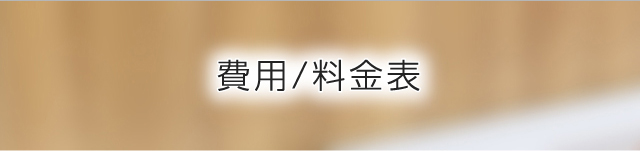 費用/料金表